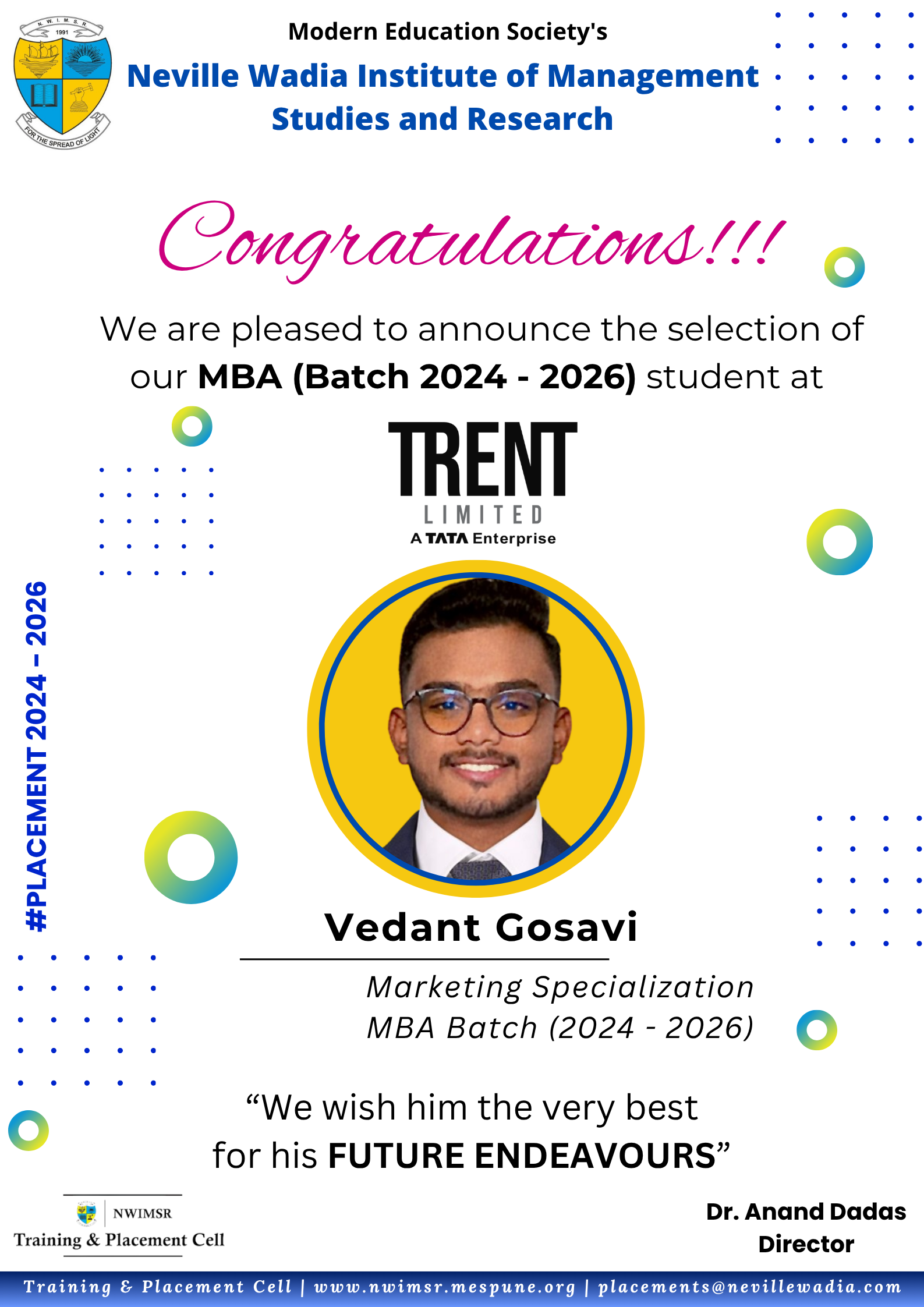 N. W. I. M. S. R.
1991
FOR THE SPREAD OF LIGHT

Modern Education Society's

Neville Wadia Institute of Management Studies and Research

Congratulations!!!

We are pleased to announce the selection of our MBA (Batch 2024 - 2026) student at

TRENT
LIMITED
A TATA Enterprise

#PLACEMENT 2024 - 2026

Vedant Gosavi

Marketing Specialization
MBA Batch (2024 - 2026)

"We wish him the very best
for his FUTURE ENDEAVOURS"

NWIMSR
Training & Placement Cell

Dr. Anand Dadas
Director

Training & Placement Cell | www.nwimsr.mespune.org | placements@nevillewadia.com